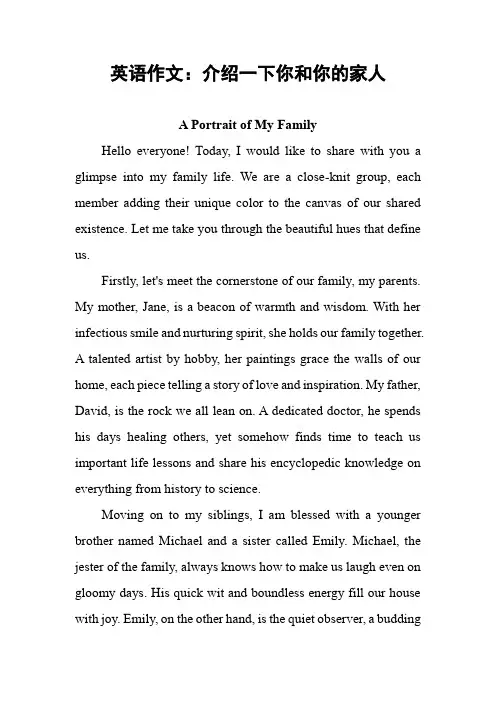 英语作文：介绍一下你和你的家人

A Portrait of My Family

Hello everyone! Today, I would like to share with you a glimpse into my family life. We are a close-knit group, each member adding their unique color to the canvas of our shared existence. Let me take you through the beautiful hues that define us.

Firstly, let's meet the cornerstone of our family, my parents. My mother, Jane, is a beacon of warmth and wisdom. With her infectious smile and nurturing spirit, she holds our family together. A talented artist by hobby, her paintings grace the walls of our home, each piece telling a story of love and inspiration. My father, David, is the rock we all lean on. A dedicated doctor, he spends his days healing others, yet somehow finds time to teach us important life lessons and share his encyclopedic knowledge on everything from history to science.

Moving on to my siblings, I am blessed with a younger brother named Michael and a sister called Emily. Michael, the jester of the family, always knows how to make us laugh even on gloomy days. His quick wit and boundless energy fill our house with joy. Emily, on the other hand, is the quiet observer, a budding